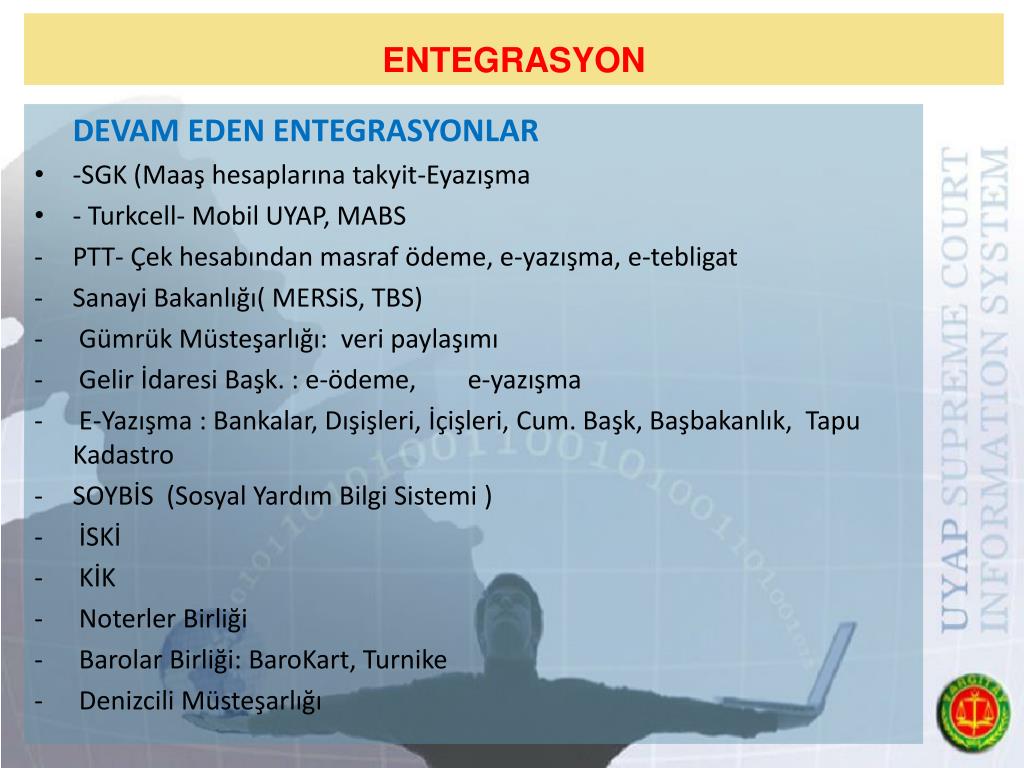 ENTEGRASYON

DEVAM EDEN ENTEGRASYONLAR

• -SGK (Maaş hesaplarına takyit-Eyazışma
• - Turkcell- Mobil UYAP, MABS
- PTT- Çek hesabından masraf ödeme, e-yazışma, e-tebligat
- Sanayi Bakanlığı( MERSiS, TBS)
- Gümrük Müsteşarlığı: veri paylaşımı
- Gelir İdaresi Başk. : e-ödeme, e-yazışma
- E-Yazışma : Bankalar, Dışişleri, İçişleri, Cum. Başk, Başbakanlık, Tapu Kadastro
- SOYBİS (Sosyal Yardım Bilgi Sistemi )
- İSKİ
- KİK
- Noterler Birliği
- Barolar Birliği: BaroKart, Turnike
- Denizcili Müsteşarlığı

UYAP SUPREME COURT INFORMATION SYSTEM

YARGITAY